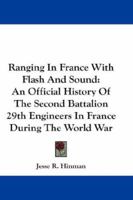 Ranging In France With Flash And Sound: An Official History Of The Second Battalion 29th Engineers In France During The World War

Jesse R. Hinman